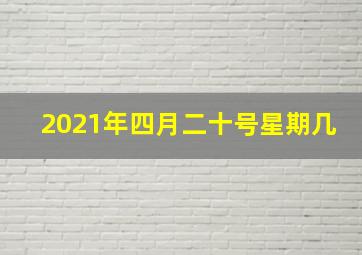 2021年四月二十号星期几